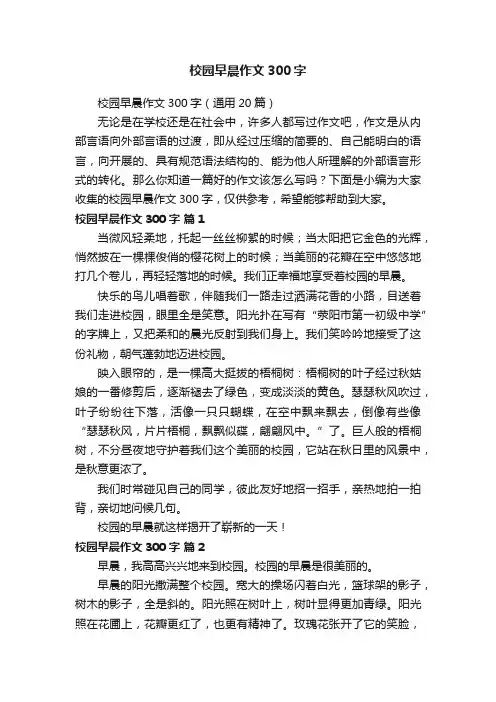 校园早晨作文 300 字

校园早晨作文 300 字（通用 20 篇）

无论是在学校还是在社会中，许多人都写过作文吧，作文是从内部言语向外部言语的过渡，即从经过压缩的简要的、自己能明白的语言，向开展的、具有规范语法结构的、能为他人所理解的外部语言形式的转化。那么你知道一篇好的作文该怎么写吗？下面是小编为大家收集的校园早晨作文 300 字，仅供参考，希望能够帮助到大家。

校园早晨作文 300 字 篇 1

当微风轻柔地，托起一丝丝柳絮的时候；当太阳把它金色的光辉，悄然披在一棵棵俊俏的樱花树上的时候；当美丽的花瓣在空中悠悠地打几个卷儿，再轻轻落地的时候。我们正幸福地享受着校园的早晨。

快乐的鸟儿唱着歌，伴随我们一路走过洒满花香的小路，目送着我们走进校园，眼里全是笑意。阳光扑在写有“荥阳市第一初级中学”的字牌上，又把柔和的晨光反射到我们身上。我们笑吟吟地接受了这份礼物，朝气蓬勃地迈进校园。

映入眼帘的，是一棵高大挺拔的梧桐树：梧桐树的叶子经过秋姑娘的一番修剪后，逐渐褪去了绿色，变成淡淡的黄色。瑟瑟秋风吹过，叶子纷纷往下落，活像一只只蝴蝶，在空中飘来飘去，倒像有些像“瑟瑟秋风，片片梧桐，飘飘似蝶，翩翩风中。”了。巨人般的梧桐树，不分昼夜地守护着我们这个美丽的校园，它站在秋日里的风景中，是秋意更浓了。

我们时常碰见自己的同学，彼此友好地招一招手，亲热地拍一拍背，亲切地问候几句。

校园的早晨就这样揭开了崭新的一天！

校园早晨作文 300 字 篇 2

早晨，我高高兴兴地来到校园。校园的早晨是很美丽的。

早晨的阳光撒满整个校园。宽大的操场闪着白光，篮球架的影子，树木的影子，全是斜的。阳光照在树叶上，树叶显得更加青绿。阳光照在花圃上，花瓣更红了，也更有精神了。玫瑰花张开了它的笑脸，